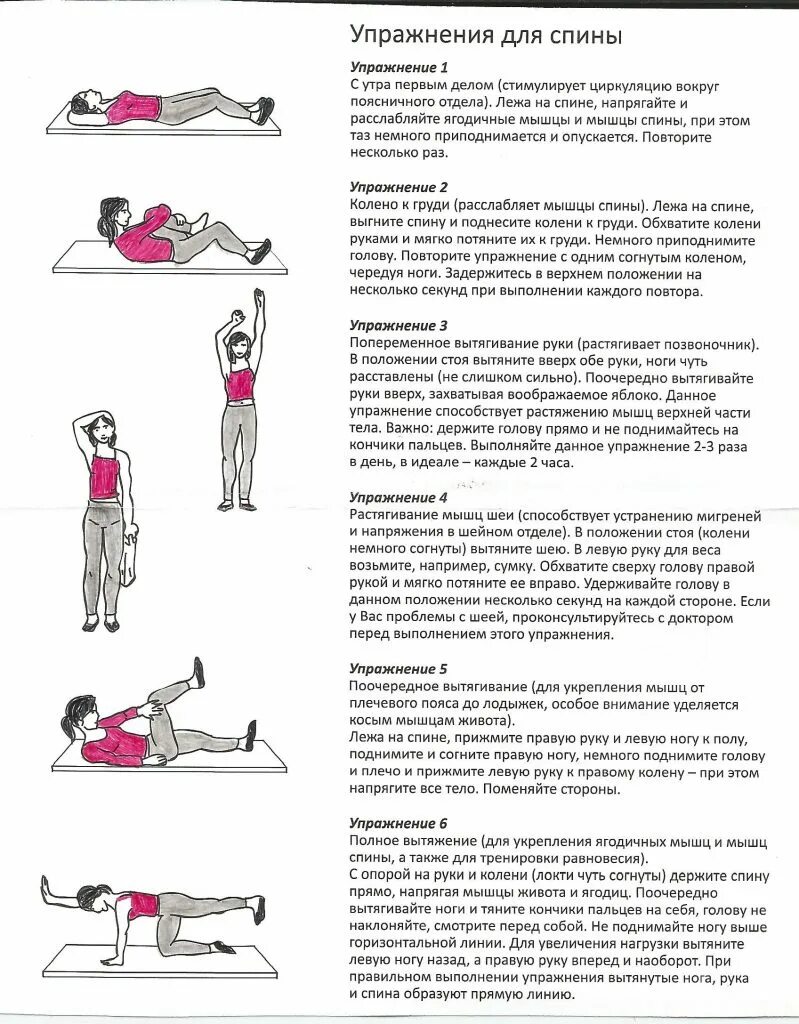 Упражнения для спины

Упражнение 1
С утра первым делом (стимулирует циркуляцию вокруг поясничного отдела). Лежа на спине, напрягайте и расслабляйте ягодичные мышцы и мышцы спины, при этом таз немного приподнимается и опускается. Повторите несколько раз.

Упражнение 2
Колено к груди (расслабляет мышцы спины). Лежа на спине, выгните спину и поднесите колени к груди. Обхватите колени руками и мягко потяните их к груди. Немного приподнимите голову. Повторите упражнение с одним согнутым коленом, чередуя ноги. Задержитесь в верхнем положении на несколько секунд при выполнении каждого повтора.

Упражнение 3
Попеременное вытягивание руки (растягивает позвоночник). В положении стоя вытяните вверх обе руки, ноги чуть расставлены (не слишком сильно). Поочередно вытягивайте руки вверх, захватывая воображаемое яблоко. Данное упражнение способствует растяжению мышц верхней части тела. Важно: держите голову прямо и не поднимайтесь на кончики пальцев. Выполняйте данное упражнение 2-3 раза в день, в идеале – каждые 2 часа.

Упражнение 4
Растягивание мышц шеи (способствует устранению мигреней и напряжения в шейном отделе). В положении стоя (колени немного согнуты) вытяните шею. В левую руку для веса возьмите, например, сумку. Обхватите сверху голову правой рукой и мягко потяните ее вправо. Удерживайте голову в данном положении несколько секунд на каждой стороне. Если у Вас проблемы с шеей, проконсультируйтесь с доктором перед выполнением этого упражнения.

Упражнение 5
Поочередное вытягивание (для укрепления мышц от плечевого пояса до лодыжек, особое внимание уделяется косым мышцам живота).
Лежа на спине, прижмите правую руку и левую ногу к полу, поднимите и согните правую ногу, немного поднимите голову и плечо и прижмите левую руку к правому колену – при этом напрягите все тело. Поменяйте стороны.

Упражнение 6
Полное вытяжение (для укрепления ягодичных мышц и мышц спины, а также для тренировки равновесия).
С опорой на руки и колени (локти чуть согнуты) держите спину прямо, напрягая мышцы живота и ягодиц. Поочередно вытягивайте ноги и тяните кончики пальцев на себя, голову не наклоняйте, смотрите перед собой. Не поднимайте ногу выше горизонтальной линии. Для увеличения нагрузки вытяните левую ногу назад, а правую руку вперед и наоборот. При правильном выполнении упражнения вытянутые нога, рука и спина образуют прямую линию.